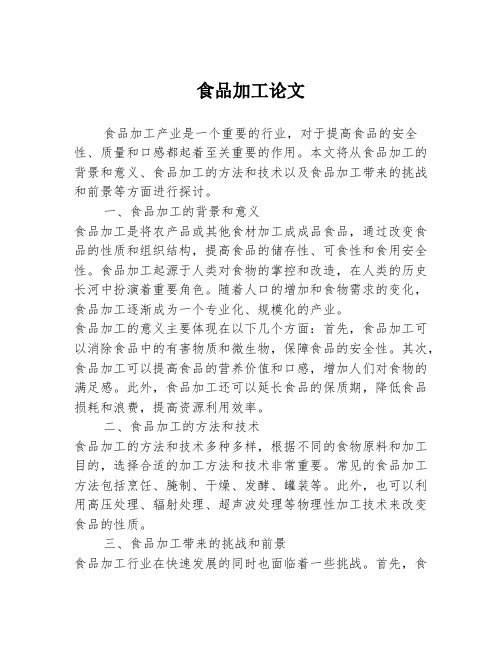 食品加工论文

食品加工产业是一个重要的行业，对于提高食品的安全性、质量和口感都起着至关重要的作用。本文将从食品加工的背景和意义、食品加工的方法和技术以及食品加工带来的挑战和前景等方面进行探讨。

一、食品加工的背景和意义

食品加工是将农产品或其他食材加工成成品食品，通过改变食品的性质和组织结构，提高食品的储存性、可食性和食用安全性。食品加工起源于人类对食物的掌控和改造，在人类的历史长河中扮演着重要角色。随着人口的增加和食物需求的变化，食品加工逐渐成为一个专业化、规模化的产业。

食品加工的意义主要体现在以下几个方面：首先，食品加工可以消除食品中的有害物质和微生物，保障食品的安全性。其次，食品加工可以提高食品的营养价值和口感，增加人们对食物的满足感。此外，食品加工还可以延长食品的保质期，降低食品损耗和浪费，提高资源利用效率。

二、食品加工的方法和技术

食品加工的方法和技术多种多样，根据不同的食物原料和加工目的，选择合适的加工方法和技术非常重要。常见的食品加工方法包括烹饪、腌制、干燥、发酵、罐装等。此外，也可以利用高压处理、辐射处理、超声波处理等物理性加工技术来改变食品的性质。

三、食品加工带来的挑战和前景

食品加工行业在快速发展的同时也面临着一些挑战。首先，食